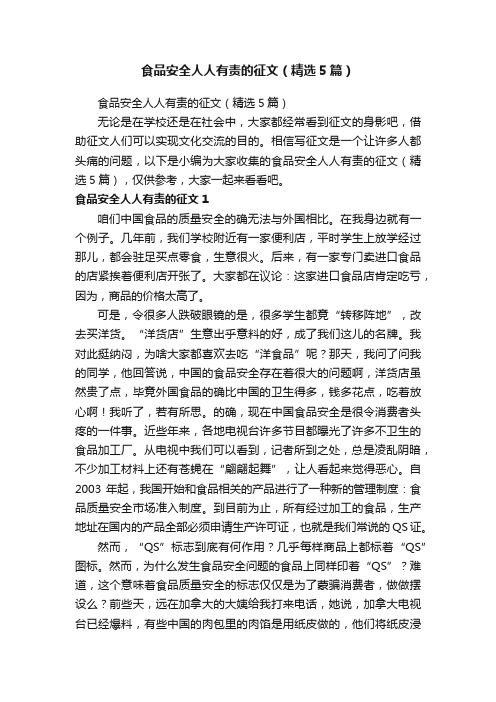 食品安全人人有责的征文（精选5篇）

食品安全人人有责的征文（精选5篇）

无论是在学校还是在社会中，大家都经常看到征文的身影吧，借助征文人们可以实现文化交流的目的。相信写征文是一个让许多人都头痛的问题，以下是小编为大家收集的食品安全人人有责的征文（精选5篇），仅供参考，大家一起来看看吧。

食品安全人人有责的征文1

咱们中国食品的质量安全的确无法与外国相比。在我身边就有一个例子。几年前，我们学校附近有一家便利店，平时学生上放学经过那儿，都会驻足买点零食，生意很火。后来，有一家专门卖进口食品的店紧挨着便利店开张了。大家都在议论：这家进口食品店肯定吃亏，因为，商品的价格太高了。

可是，令很多人跌破眼镜的是，很多学生都竟“转移阵地”，改去买洋货。“洋货店”生意出乎意料的好，成了我们这儿的名牌。我对此挺纳闷，为啥大家都喜欢去吃“洋食品”呢？那天，我问了问我的同学，他回答说，中国的食品安全存在着很大的问题啊，洋货店虽然贵了点，毕竟外国食品的确比中国的卫生得多，钱多花点，吃着放心啊！我听了，若有所思。的确，现在中国食品安全是很令消费者头疼的一件事。近些年来，各地电视台许多节目都曝光了许多不卫生的食品加工厂。从电视中我们可以看到，记者所到之处，总是凌乱阴暗，不少加工材料上还有苍蝇在“翩翩起舞”，让人看起来觉得恶心。自2003年起，我国开始和食品相关的产品进行了一种新的管理制度：食品质量安全市场准入制度。到目前为止，所有经过加工的食品，生产地址在国内的产品全部必须申请生产许可证，也就是我们常说的QS证。

然而，“QS”标志到底有何作用？几乎每样商品上都标着“QS”图标。然而，为什么发生食品安全问题的食品上同样印着“QS”？难道，这个意味着食品质量安全的标志仅仅是为了蒙骗消费者，做做摆设么？前些天，远在加拿大的大姨给我打来电话，她说，加拿大电视台已经爆料，有些中国的肉包里的肉馅是用纸皮做的，他们将纸皮浸